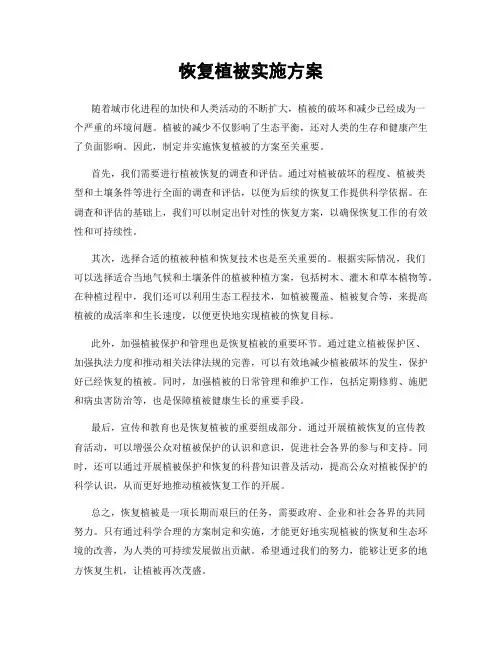 恢复植被实施方案

随着城市化进程的加快和人类活动的不断扩大，植被的破坏和减少已经成为一个严重的环境问题。植被的减少不仅影响了生态平衡，还对人类的生存和健康产生了负面影响。因此，制定并实施恢复植被的方案至关重要。

首先，我们需要进行植被恢复的调查和评估。通过对植被破坏的程度、植被类型和土壤条件等进行全面的调查和评估，以便为后续的恢复工作提供科学依据。在调查和评估的基础上，我们可以制定出针对性的恢复方案，以确保恢复工作的有效性和可持续性。

其次，选择合适的植被种植和恢复技术也是至关重要的。根据实际情况，我们可以选择适合当地气候和土壤条件的植被种植方案，包括树木、灌木和草本植物等。在种植过程中，我们还可以利用生态工程技术，如植被覆盖、植被复合等，来提高植被的成活率和生长速度，以便更快地实现植被的恢复目标。

此外，加强植被保护和管理也是恢复植被的重要环节。通过建立植被保护区、加强执法力度和推动相关法律法规的完善，可以有效地减少植被破坏的发生，保护好已经恢复的植被。同时，加强植被的日常管理和维护工作，包括定期修剪、施肥和病虫害防治等，也是保障植被健康生长的重要手段。

最后，宣传和教育也是恢复植被的重要组成部分。通过开展植被恢复的宣传教育活动，可以增强公众对植被保护的认识和意识，促进社会各界的参与和支持。同时，还可以通过开展植被保护和恢复的科普知识普及活动，提高公众对植被保护的科学认识，从而更好地推动植被恢复工作的开展。

总之，恢复植被是一项长期而艰巨的任务，需要政府、企业和社会各界的共同努力。只有通过科学合理的方案制定和实施，才能更好地实现植被的恢复和生态环境的改善，为人类的可持续发展做出贡献。希望通过我们的努力，能够让更多的地方恢复生机，让植被再次茂盛。